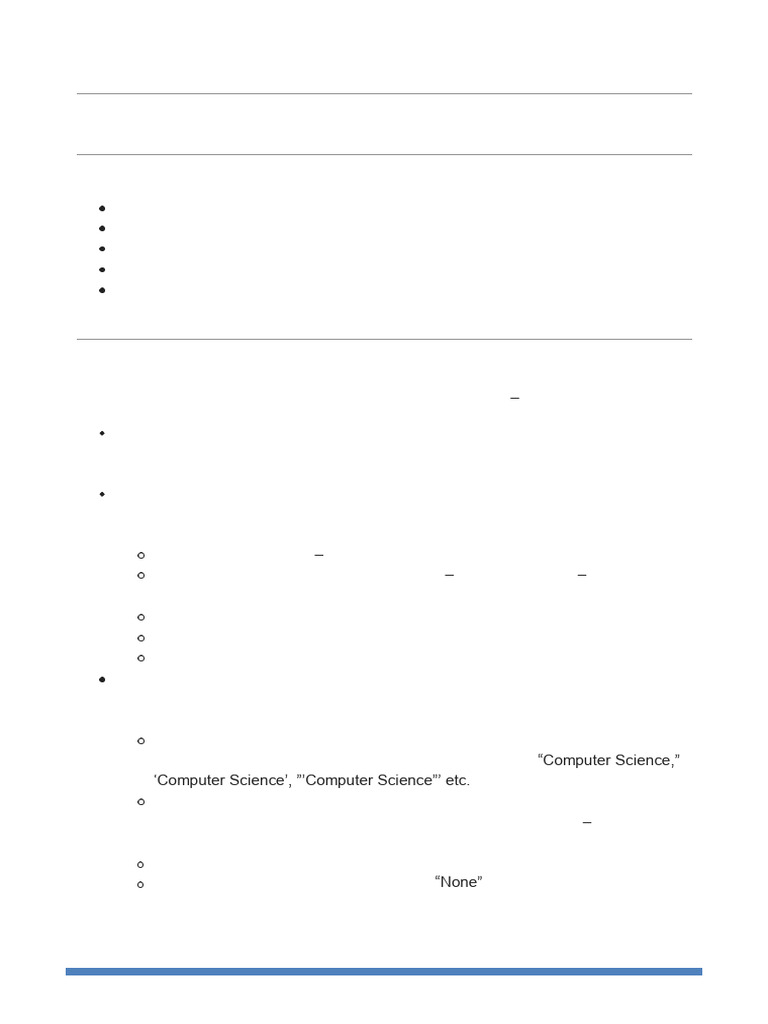 –

–

– –

“Computer Science,” ‘Computer Science’, ”’Computer Science”’ etc.

–

“None”